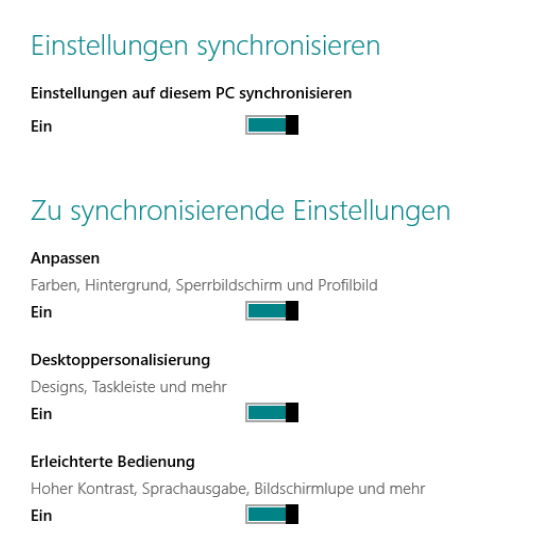 Einstellungen synchronisieren

Einstellungen auf diesem PC synchronisieren

Ein

Zu synchronisierende Einstellungen

Anpassen

Farben, Hintergrund, Sperrbildschirm und Profilbild

Ein

Desktoppersonalisierung

Designs, Taskleiste und mehr

Ein

Erleichterte Bedienung

Hoher Kontrast, Sprachausgabe, Bildschirmlupe und mehr

Ein